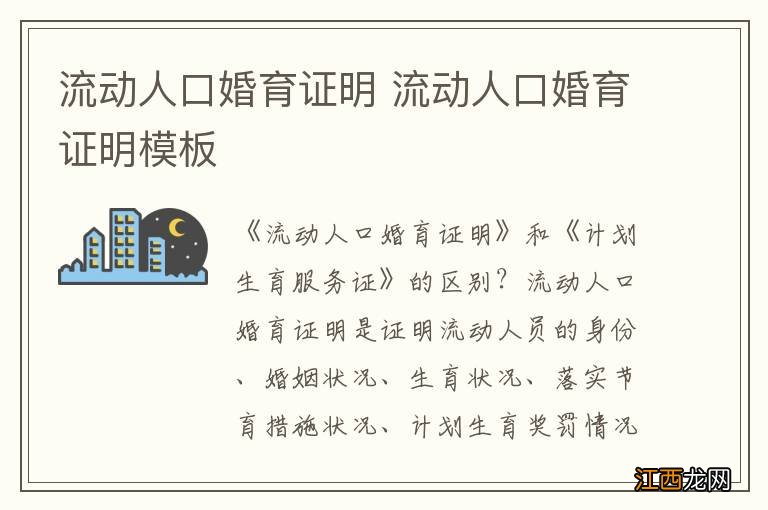 流动人口婚育证明 流动人口婚育证明模板

《流动人口婚育证明》和《计划生育服务证》的区别？流动人口婚育证明是证明流动人员的身份、婚姻状况、生育状况、落实节育措施状况、计划生育奖罚情况

江西龙网